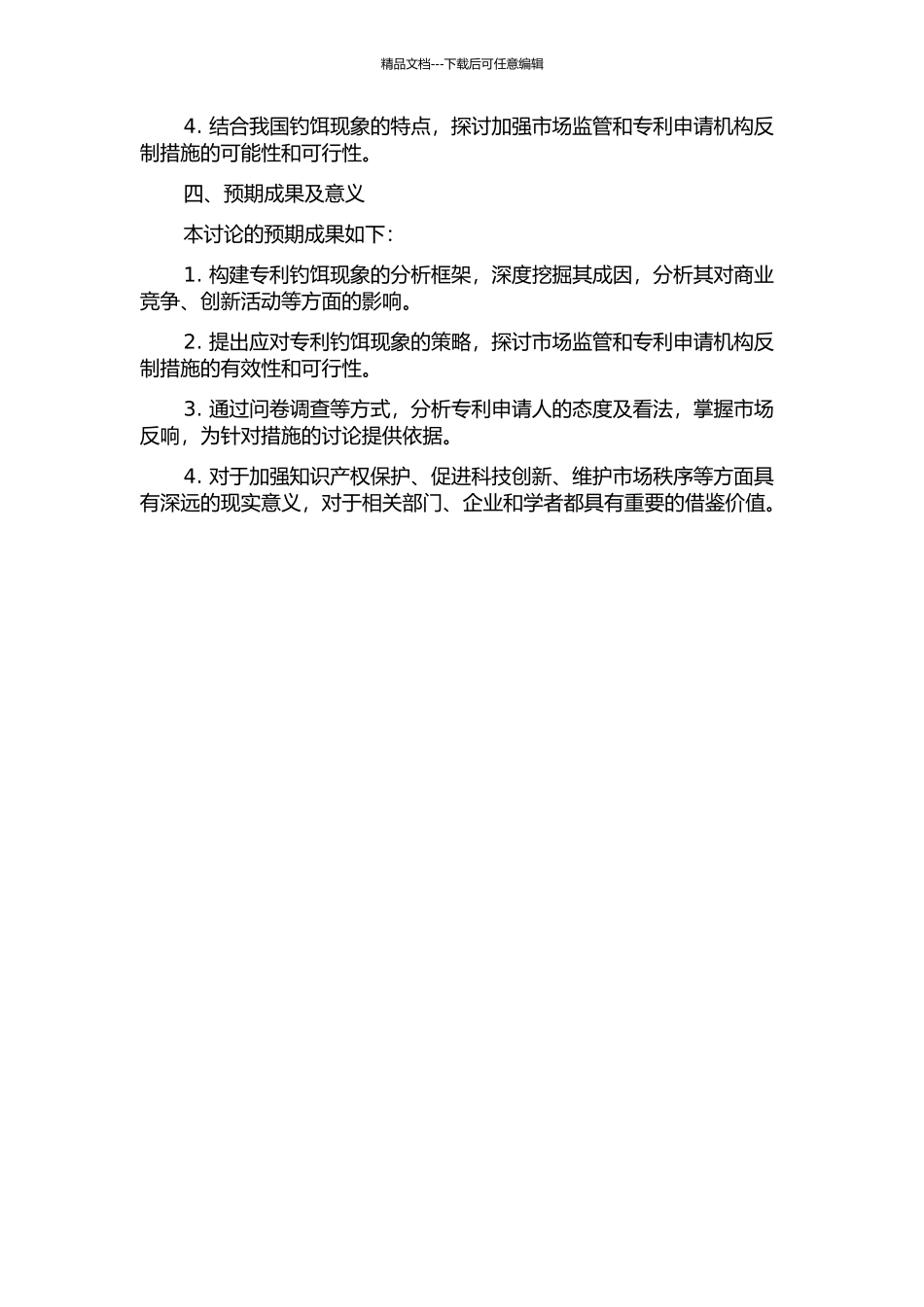 精品文档---下载后可任意编辑

4. 结合我国钓饵现象的特点，探讨加强市场监管和专利申请机构反制措施的可能性和可行性。

四、预期成果及意义

本讨论的预期成果如下：

1. 构建专利钓饵现象的分析框架，深度挖掘其成因，分析其对商业竞争、创新活动等方面的影响。

2. 提出应对专利钓饵现象的策略，探讨市场监管和专利申请机构反制措施的有效性和可行性。

3. 通过问卷调查等方式，分析专利申请人的态度及看法，掌握市场反响，为针对措施的讨论提供依据。

4. 对于加强知识产权保护、促进科技创新、维护市场秩序等方面具有深远的现实意义，对于相关部门、企业和学者都具有重要的借鉴价值。